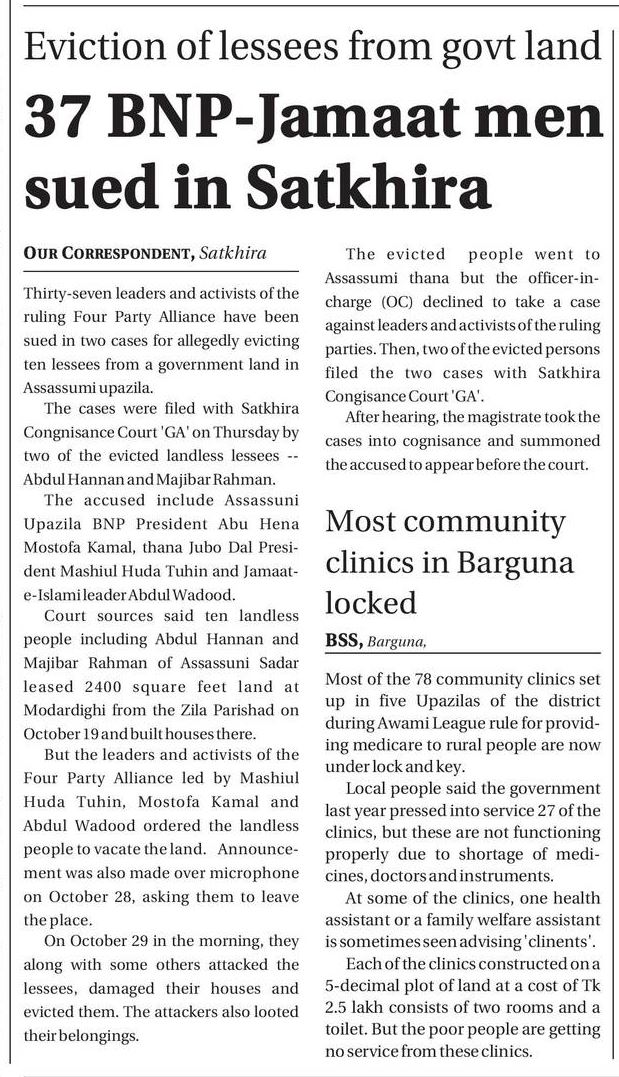 Eviction of lessees from govt land

37 BNP-Jamaat men sued in Satkhira

OUR CORRESPONDENT, Satkhira

Thirty-seven leaders and activists of the ruling Four Party Alliance have been sued in two cases for allegedly evicting ten lessees from a government land in Assassumi upazila.

The cases were filed with Satkhira Congnisance Court 'GA' on Thursday by two of the evicted landless lessees -- Abdul Hannan and Majibar Rahman.

The accused include Assassuni Upazila BNP President Abu Hena Mostofa Kamal, thana Jubo Dal President Mashiul Huda Tuhin and Jamaat-e-Islami leader Abdul Wadood.

Court sources said ten landless people including Abdul Hannan and Majibar Rahman of Assassuni Sadar leased 2400 square feet land at Modardighi from the Zila Parishad on October 19 and built houses there.

But the leaders and activists of the Four Party Alliance led by Mashiul Huda Tuhin, Mostofa Kamal and Abdul Wadood ordered the landless people to vacate the land. Announcement was also made over microphone on October 28, asking them to leave the place.

On October 29 in the morning, they along with some others attacked the lessees, damaged their houses and evicted them. The attackers also looted their belongings.

The evicted people went to Assassumi thana but the officer-in-charge (OC) declined to take a case against leaders and activists of the ruling parties. Then, two of the evicted persons filed the two cases with Satkhira Congisance Court 'GA'.

After hearing, the magistrate took the cases into cognisance and summoned the accused to appear before the court.

Most community clinics in Barguna locked

BSS, Barguna,

Most of the 78 community clinics set up in five Upazilas of the district during Awami League rule for providing medicare to rural people are now under lock and key.

Local people said the government last year pressed into service 27 of the clinics, but these are not functioning properly due to shortage of medicines, doctors and instruments.

At some of the clinics, one health assistant or a family welfare assistant is sometimes seen advising 'clinents'.

Each of the clinics constructed on a 5-decimal plot of land at a cost of Tk 2.5 lakh consists of two rooms and a toilet. But the poor people are getting no service from these clinics.